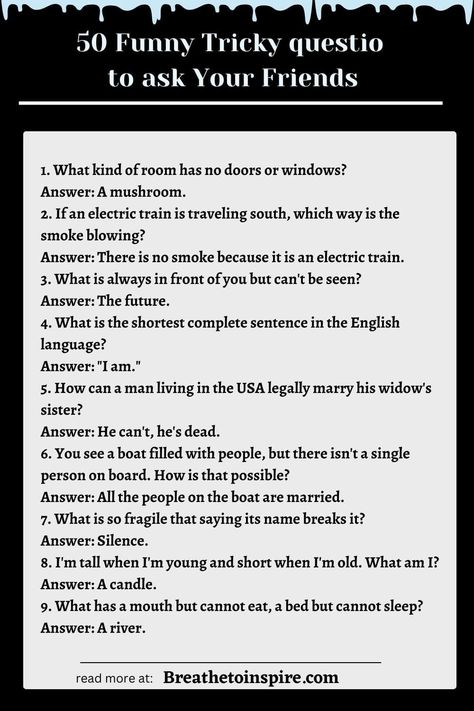 50 Funny Tricky questio to ask Your Friends

1. What kind of room has no doors or windows?
Answer: A mushroom.
2. If an electric train is traveling south, which way is the smoke blowing?
Answer: There is no smoke because it is an electric train.
3. What is always in front of you but can't be seen?
Answer: The future.
4. What is the shortest complete sentence in the English language?
Answer: "I am."
5. How can a man living in the USA legally marry his widow's sister?
Answer: He can't, he's dead.
6. You see a boat filled with people, but there isn't a single person on board. How is that possible?
Answer: All the people on the boat are married.
7. What is so fragile that saying its name breaks it?
Answer: Silence.
8. I'm tall when I'm young and short when I'm old. What am I?
Answer: A candle.
9. What has a mouth but cannot eat, a bed but cannot sleep?
Answer: A river.

read more at: Breathetoinspire.com